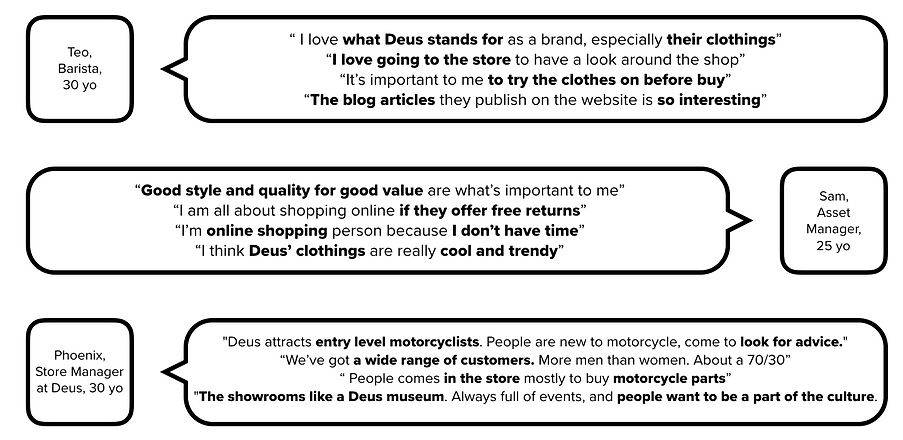 Teo, Barista, 30 yo

“ I love what Deus stands for as a brand, especially their clothings”
“I love going to the store to have a look around the shop”
“It’s important to me to try the clothes on before buy”
“The blog articles they publish on the website is so interesting”

“Good style and quality for good value are what’s important to me”
“I am all about shopping online if they offer free returns”
“I’m online shopping person because I don’t have time”
“I think Deus’ clothings are really cool and trendy”

Sam, Asset Manager, 25 yo

Phoenix, Store Manager at Deus, 30 yo

"Deus attracts entry level motorcyclists. People are new to motorcycle, come to look for advice."
“We’ve got a wide range of customers. More men than women. About a 70/30”
“ People comes in the store mostly to buy motorcycle parts”
"The showrooms like a Deus museum. Always full of events, and people want to be a part of the culture.